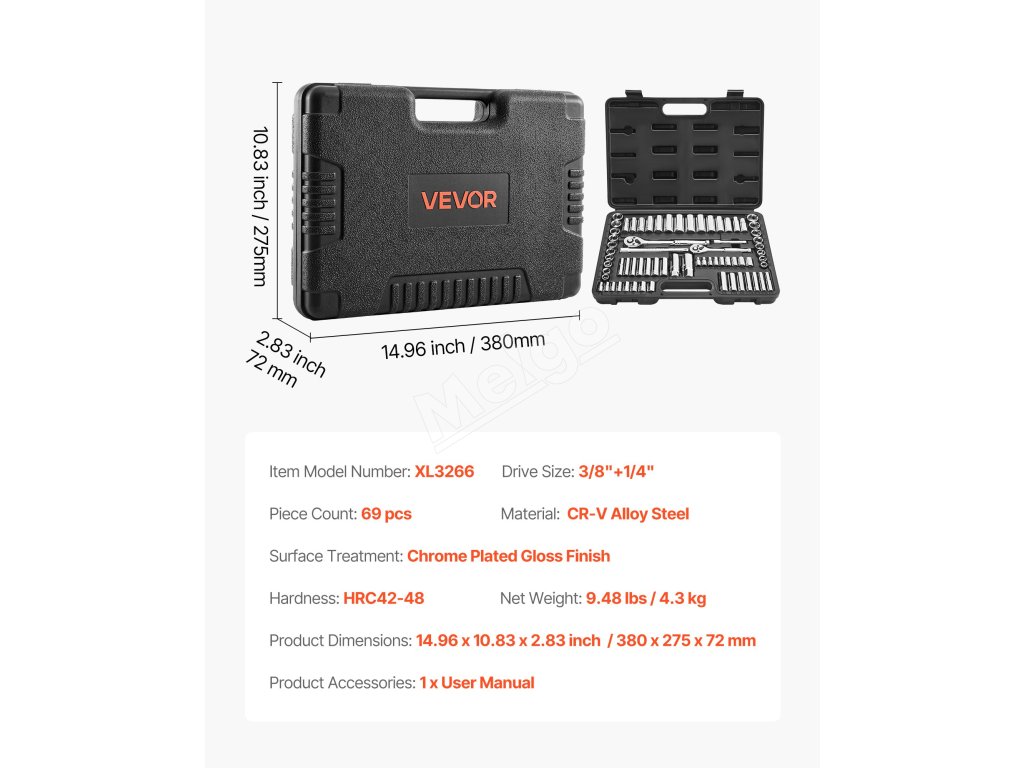 10.83 inch / 275mm

VEVOR

2.83 inch
72 mm

14.96 inch / 380mm

Item Model Number: XL3266    Drive Size: 3/8"+1/4"

Piece Count: 69 pcs    Material: CR-V Alloy Steel

Surface Treatment: Chrome Plated Gloss Finish

Hardness: HRC42-48    Net Weight: 9.48 lbs / 4.3 kg

Product Dimensions: 14.96 x 10.83 x 2.83 inch / 380 x 275 x 72 mm

Product Accessories: 1 x User Manual

Meigo